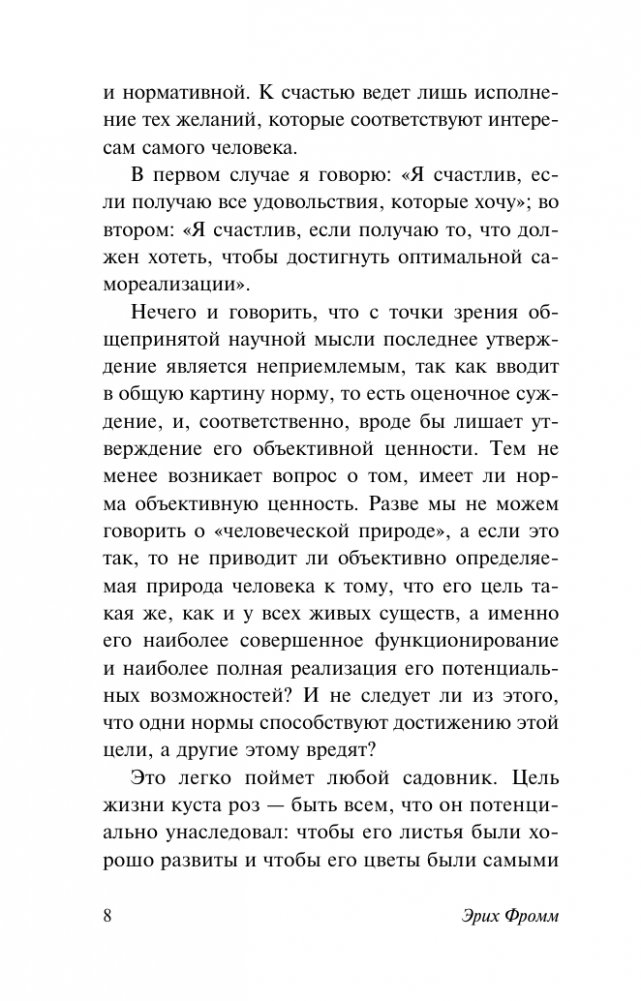 и нормативной. К счастью ведет лишь исполнение тех желаний, которые соответствуют интересам самого человека.

В первом случае я говорю: «Я счастлив, если получаю все удовольствия, которые хочу»; во втором: «Я счастлив, если получаю то, что должен хотеть, чтобы достигнуть оптимальной самореализации».

Нечего и говорить, что с точки зрения общепринятой научной мысли последнее утверждение является неприемлемым, так как вводит в общую картину норму, то есть оценочное суждение, и, соответственно, вроде бы лишает утверждение его объективной ценности. Тем не менее возникает вопрос о том, имеет ли норма объективную ценность. Разве мы не можем говорить о «человеческой природе», а если это так, то не приводит ли объективно определяемая природа человека к тому, что его цель такая же, как и у всех живых существ, а именно его наиболее совершенное функционирование и наиболее полная реализация его потенциальных возможностей? И не следует ли из этого, что одни нормы способствуют достижению этой цели, а другие этому вредят?

Это легко поймет любой садовник. Цель жизни куста роз — быть всем, что он потенциально унаследовал: чтобы его листья были хорошо развиты и чтобы его цветы были самыми

8 Эрих Фромм